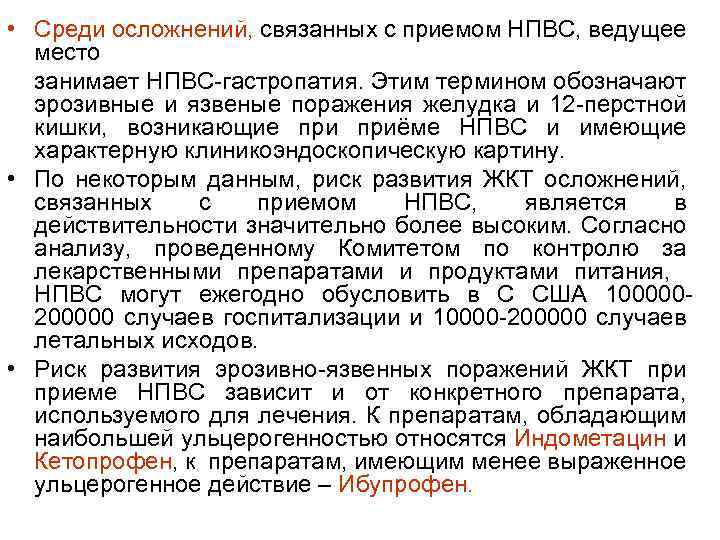 • Среди осложнений, связанных с приемом НПВС, ведущее место

занимает НПВС-гастропатия. Этим термином обозначают эрозивные и язвеные поражения желудка и 12-перстной кишки, возникающие при приёме НПВС и имеющие характерную клиникоэндоскопическую картину.

• По некоторым данным, риск развития ЖКТ осложнений, связанных с приемом НПВС, является в действительности значительно более высоким. Согласно анализу, проведенному Комитетом по контролю за лекарственными препаратами и продуктами питания, НПВС могут ежегодно обусловить в С США 100000-200000 случаев госпитализации и 10000-200000 случаев летальных исходов.

• Риск развития эрозивно-язвенных поражений ЖКТ при приеме НПВС зависит и от конкретного препарата, используемого для лечения. К препаратам, обладающим наибольшей ульцерогенностью относятся Индометацин и Кетопрофен, к препаратам, имеющим менее выраженное ульцерогенное действие – Ибупрофен.